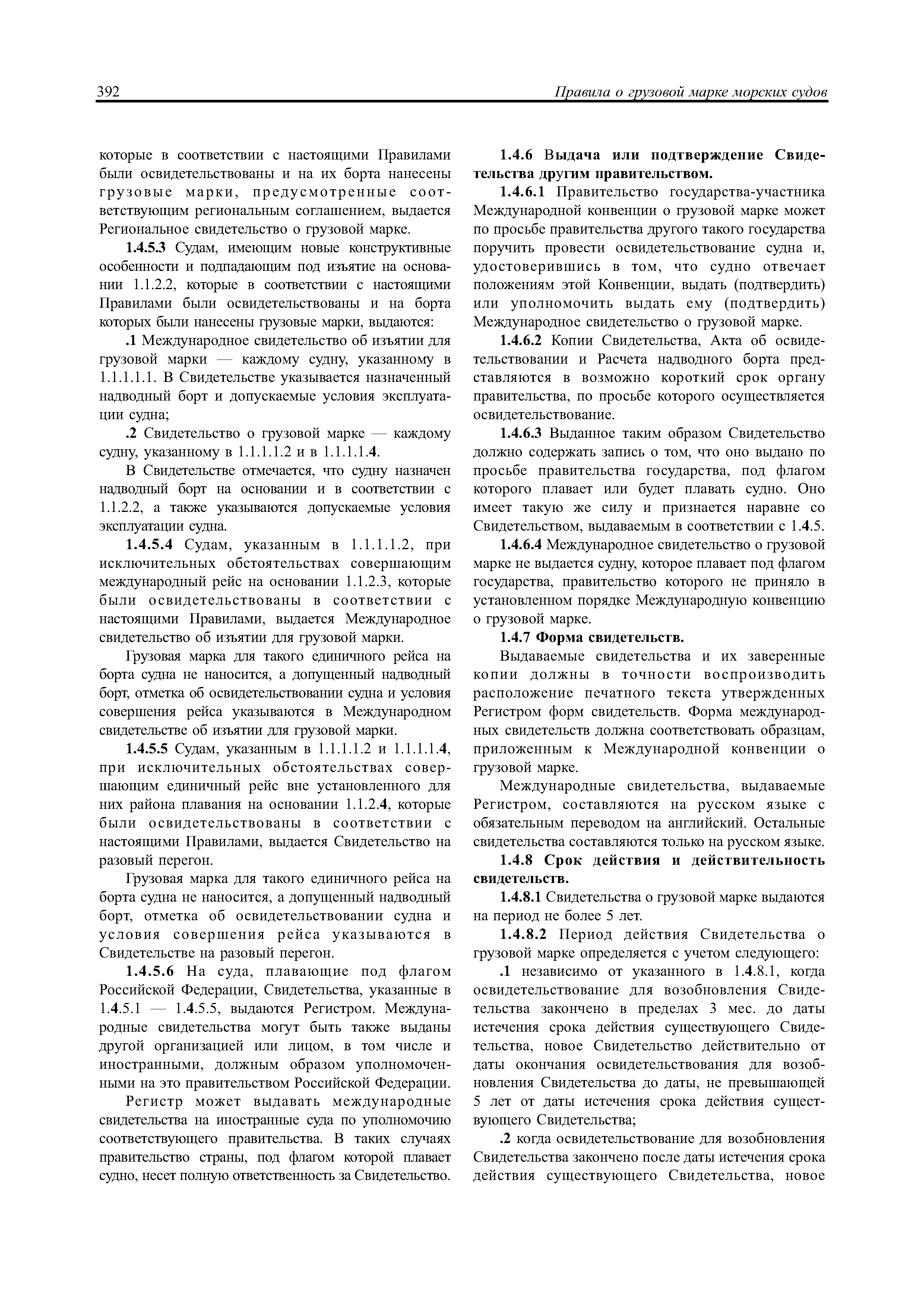 392 Правила о грузовой марке морских судов

которые в соответствии с настоящими Правилами были освидетельствованы и на их борта нанесены грузовые марки, предусмотренные соответствующим региональным соглашением, выдается Региональное свидетельство о грузовой марке.

1.4.5.3 Судам, имеющим новые конструктивные особенности и подпадающим под изъятие на основании 1.1.2.2, которые в соответствии с настоящими Правилами были освидетельствованы и на борта которых были нанесены грузовые марки, выдаются:

.1 Международное свидетельство об изъятии для грузовой марки — каждому судну, указанному в 1.1.1.1.1. В Свидетельстве указывается назначенный надводный борт и допускаемые условия эксплуатации судна;

.2 Свидетельство о грузовой марке — каждому судну, указанному в 1.1.1.1.2 и в 1.1.1.1.4.

В Свидетельстве отмечается, что судну назначен надводный борт на основании и в соответствии с 1.1.2.2, а также указываются допускаемые условия эксплуатации судна.

1.4.5.4 Судам, указанным в 1.1.1.1.2, при исключительных обстоятельствах совершающим международный рейс на основании 1.1.2.3, которые были освидетельствованы в соответствии с настоящими Правилами, выдается Международное свидетельство об изъятии для грузовой марки.

Грузовая марка для такого единичного рейса на борта судна не наносится, а допущенный надводный борт, отметка об освидетельствовании судна и условия совершения рейса указываются в Международном свидетельстве об изъятии для грузовой марки.

1.4.5.5 Судам, указанным в 1.1.1.1.2 и 1.1.1.1.4, при исключительных обстоятельствах совершающим единичный рейс вне установленного для них района плавания на основании 1.1.2.4, которые были освидетельствованы в соответствии с настоящими Правилами, выдается Свидетельство на разовый перегон.

Грузовая марка для такого единичного рейса на борта судна не наносится, а допущенный надводный борт, отметка об освидетельствовании судна и условия совершения рейса указываются в Свидетельстве на разовый перегон.

1.4.5.6 На суда, плавающие под флагом Российской Федерации, Свидетельства, указанные в 1.4.5.1 — 1.4.5.5, выдаются Регистром. Международные свидетельства могут быть также выданы другой организацией или лицом, в том числе и иностранными, должным образом уполномоченными на это правительством Российской Федерации.

Регистр может выдавать международные свидетельства на иностранные суда по уполномочию соответствующего правительства. В таких случаях правительство страны, под флагом которой плавает судно, несет полную ответственность за Свидетельство.

1.4.6 Выдача или подтверждение Свидетельства другим правительством.

1.4.6.1 Правительство государства-участника Международной конвенции о грузовой марке может по просьбе правительства другого такого государства поручить провести освидетельствование судна и, удостоверившись в том, что судно отвечает положениям этой Конвенции, выдать (подтвердить) или уполномочить выдать ему (подтвердить) Международное свидетельство о грузовой марке.

1.4.6.2 Копии Свидетельства, Акта об освидетельствовании и Расчета надводного борта представляются в возможно короткий срок органу правительства, по просьбе которого осуществляется освидетельствование.

1.4.6.3 Выданное таким образом Свидетельство должно содержать запись о том, что оно выдано по просьбе правительства государства, под флагом которого плавает или будет плавать судно. Оно имеет такую же силу и признается наравне со Свидетельством, выдаваемым в соответствии с 1.4.5.

1.4.6.4 Международное свидетельство о грузовой марке не выдается судну, которое плавает под флагом государства, правительство которого не приняло в установленном порядке Международную конвенцию о грузовой марке.

1.4.7 Форма свидетельств.

Выдаваемые свидетельства и их заверенные копии должны в точности воспроизводить расположение печатного текста утвержденных Регистром форм свидетельств. Форма международных свидетельств должна соответствовать образцам, приложенным к Международной конвенции о грузовой марке.

Международные свидетельства, выдаваемые Регистром, составляются на русском языке с обязательным переводом на английский. Остальные свидетельства составляются только на русском языке.

1.4.8 Срок действия и действительность свидетельств.

1.4.8.1 Свидетельства о грузовой марке выдаются на период не более 5 лет.

1.4.8.2 Период действия Свидетельства о грузовой марке определяется с учетом следующего:

.1 независимо от указанного в 1.4.8.1, когда освидетельствование для возобновления Свидетельства закончено в пределах 3 мес. до даты истечения срока действия существующего Свидетельства, новое Свидетельство действительно от даты окончания освидетельствования для возобновления Свидетельства до даты, не превышающей 5 лет от даты истечения срока действия существующего Свидетельства;

.2 когда освидетельствование для возобновления Свидетельства закончено после даты истечения срока действия существующего Свидетельства, новое